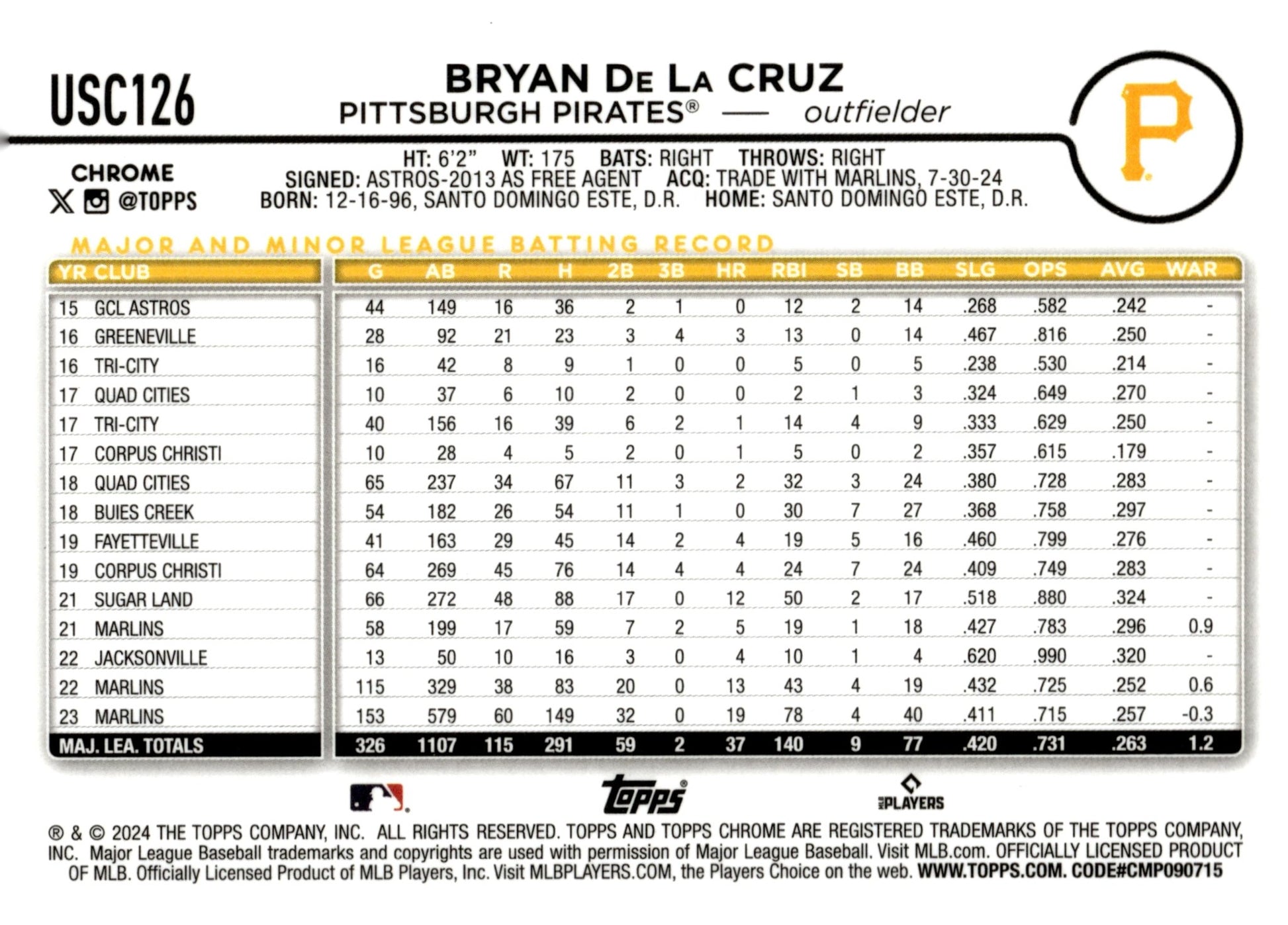 USC126

BRYAN DE LA CRUZ
PITTSBURGH PIRATES® — outfielder

P

CHROME
@TOPPS

HT: 6'2" WT: 175 BATS: RIGHT THROWS: RIGHT
SIGNED: ASTROS-2013 AS FREE AGENT ACQ: TRADE WITH MARLINS, 7-30-24
BORN: 12-16-96, SANTO DOMINGO ESTE, D.R. HOME: SANTO DOMINGO ESTE, D.R.

MAJOR AND MINOR LEAGUE BATTING RECORD

| YR | CLUB | G | AB | R | H | 2B | 3B | HR | RBI | SB | BB | SLG | OPS | AVG | WAR |
|---|---|---|---|---|---|---|---|---|---|---|---|---|---|---|---|
| 15 | GCL ASTROS | 44 | 149 | 16 | 36 | 2 | 1 | 0 | 12 | 2 | 14 | .268 | .582 | .242 | - |
| 16 | GREENEVILLE | 28 | 92 | 21 | 23 | 3 | 4 | 3 | 13 | 0 | 14 | .467 | .816 | .250 | - |
| 16 | TRI-CITY | 16 | 42 | 8 | 9 | 1 | 0 | 0 | 5 | 0 | 5 | .238 | .530 | .214 | - |
| 17 | QUAD CITIES | 10 | 37 | 6 | 10 | 2 | 0 | 0 | 2 | 1 | 3 | .324 | .649 | .270 | - |
| 17 | TRI-CITY | 40 | 156 | 16 | 39 | 6 | 2 | 1 | 14 | 4 | 9 | .333 | .629 | .250 | - |
| 17 | CORPUS CHRISTI | 10 | 28 | 4 | 5 | 2 | 0 | 1 | 5 | 0 | 2 | .357 | .615 | .179 | - |
| 18 | QUAD CITIES | 65 | 237 | 34 | 67 | 11 | 3 | 2 | 32 | 3 | 24 | .380 | .728 | .283 | - |
| 18 | BUIES CREEK | 54 | 182 | 26 | 54 | 11 | 1 | 0 | 30 | 7 | 27 | .368 | .758 | .297 | - |
| 19 | FAYETTEVILLE | 41 | 163 | 29 | 45 | 14 | 2 | 4 | 19 | 5 | 16 | .460 | .799 | .276 | - |
| 19 | CORPUS CHRISTI | 64 | 269 | 45 | 76 | 14 | 4 | 4 | 24 | 7 | 24 | .409 | .749 | .283 | - |
| 21 | SUGAR LAND | 66 | 272 | 48 | 88 | 17 | 0 | 12 | 50 | 2 | 17 | .518 | .880 | .324 | - |
| 21 | MARLINS | 58 | 199 | 17 | 59 | 7 | 2 | 5 | 19 | 1 | 18 | .427 | .783 | .296 | 0.9 |
| 22 | JACKSONVILLE | 13 | 50 | 10 | 16 | 3 | 0 | 4 | 10 | 1 | 4 | .620 | .990 | .320 | - |
| 22 | MARLINS | 115 | 329 | 38 | 83 | 20 | 0 | 13 | 43 | 4 | 19 | .432 | .725 | .252 | 0.6 |
| 23 | MARLINS | 153 | 579 | 60 | 149 | 32 | 0 | 19 | 78 | 4 | 40 | .411 | .715 | .257 | -0.3 |
| MAJ. LEA. TOTALS | | 326 | 1107 | 115 | 291 | 59 | 2 | 37 | 140 | 9 | 77 | .420 | .731 | .263 | 1.2 |

topps®
PLAYERS

® & © 2024 THE TOPPS COMPANY, INC. ALL RIGHTS RESERVED. TOPPS AND TOPPS CHROME ARE REGISTERED TRADEMARKS OF THE TOPPS COMPANY, INC. Major League Baseball trademarks and copyrights are used with permission of Major League Baseball. Visit MLB.com. OFFICIALLY LICENSED PRODUCT OF MLB. Officially Licensed Product of MLB Players, Inc. Visit MLBPLAYERS.COM, the Players Choice on the web. WWW.TOPPS.COM. CODE#CMP090715